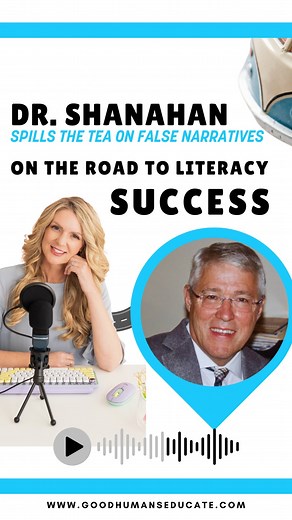 DR. SHANAHAN
SPILLS THE TEA ON FALSE NARRATIVES
ON THE ROAD TO LITERACY
SUCCESS

WWW.GOODHUMANSEDUCATE.COM